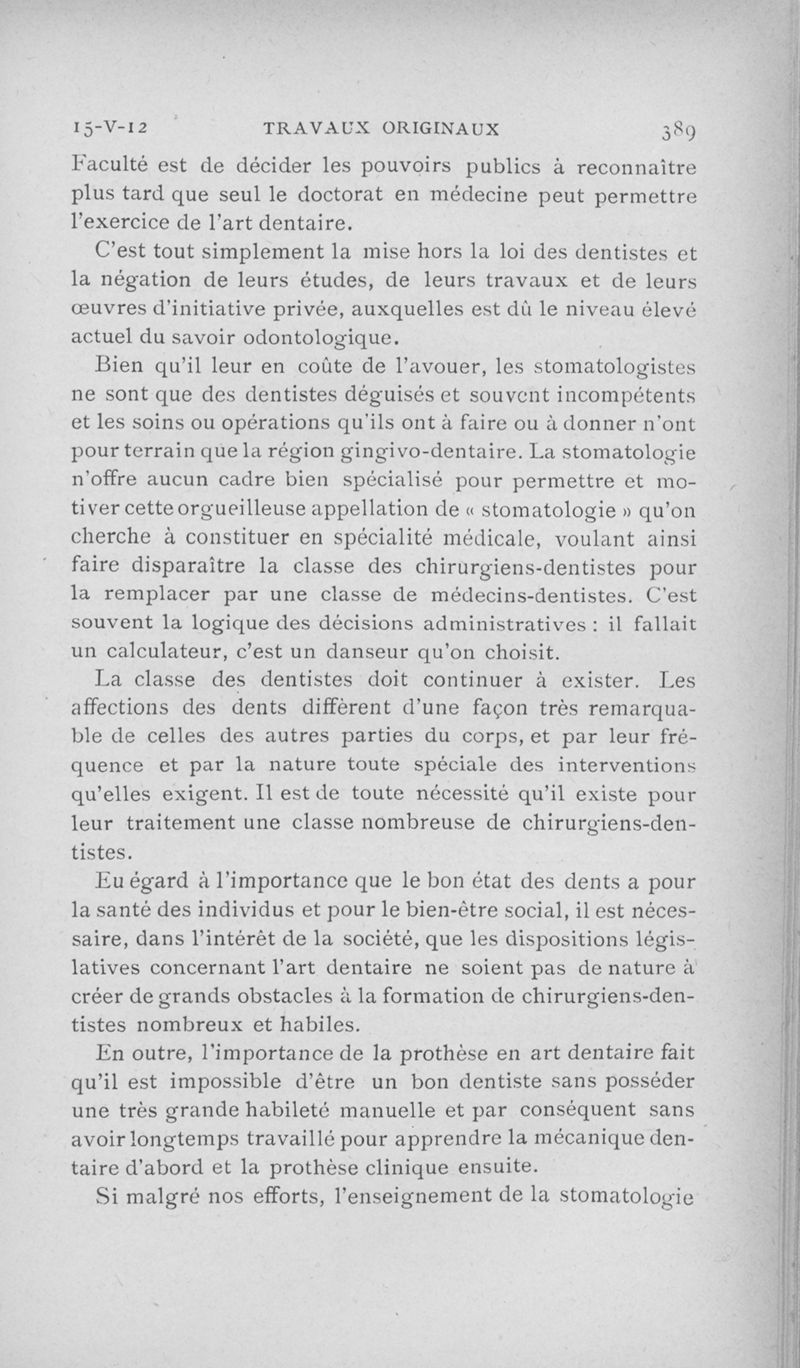 15-V-12 TRAVAUX ORIGINAUX 389

Faculté est de décider les pouvoirs publics à reconnaître plus tard que seul le doctorat en médecine peut permettre l'exercice de l'art dentaire.

C'est tout simplement la mise hors la loi des dentistes et la négation de leurs études, de leurs travaux et de leurs œuvres d'initiative privée, auxquelles est dû le niveau élevé actuel du savoir odontologique.

Bien qu'il leur en coûte de l'avouer, les stomatologistes ne sont que des dentistes déguisés et souvent incompétents et les soins ou opérations qu'ils ont à faire ou à donner n'ont pour terrain que la région gingivo-dentaire. La stomatologie n'offre aucun cadre bien spécialisé pour permettre et motiver cette orgueilleuse appellation de « stomatologie » qu'on cherche à constituer en spécialité médicale, voulant ainsi faire disparaître la classe des chirurgiens-dentistes pour la remplacer par une classe de médecins-dentistes. C'est souvent la logique des décisions administratives : il fallait un calculateur, c'est un danseur qu'on choisit.

La classe des dentistes doit continuer à exister. Les affections des dents diffèrent d'une façon très remarquable de celles des autres parties du corps, et par leur fréquence et par la nature toute spéciale des interventions qu'elles exigent. Il est de toute nécessité qu'il existe pour leur traitement une classe nombreuse de chirurgiens-dentistes.

Eu égard à l'importance que le bon état des dents a pour la santé des individus et pour le bien-être social, il est nécessaire, dans l'intérêt de la société, que les dispositions législatives concernant l'art dentaire ne soient pas de nature à créer de grands obstacles à la formation de chirurgiens-dentistes nombreux et habiles.

En outre, l'importance de la prothèse en art dentaire fait qu'il est impossible d'être un bon dentiste sans posséder une très grande habileté manuelle et par conséquent sans avoir longtemps travaillé pour apprendre la mécanique dentaire d'abord et la prothèse clinique ensuite.

Si malgré nos efforts, l'enseignement de la stomatologie